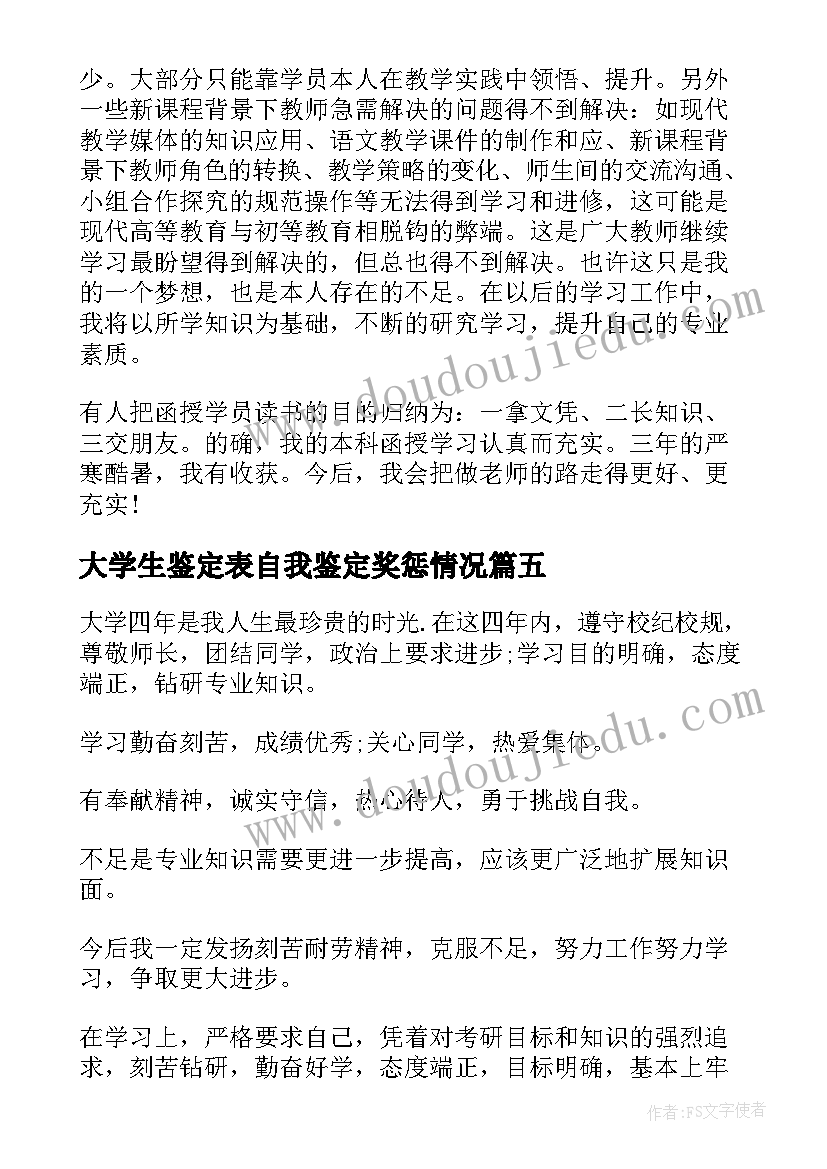 少。大部分只能靠学员本人在教学实践中领悟、提升。另外一些新课程背景下教师急需解决的问题得不到解决：如现代教学媒体的知识应用、语文教学课件的制作和应、新课程背景下教师角色的转换、教学策略的变化、师生间的交流沟通、小组合作探究的规范操作等无法得到学习和进修，这可能是现代高等教育与初等教育相脱钩的弊端。这是广大教师继续学习最盼望得到解决的，但总也得不到解决。也许这只是我的一个梦想，也是本人存在的不足。在以后的学习工作中，我将以所学知识为基础，不断的研究学习，提升自己的专业素质。

有人把函授学员读书的目的归纳为：一拿文凭、二长知识、三交朋友。的确，我的本科函授学习认真而充实。三年的严寒酷暑，我有收获。今后，我会把做老师的路走得更好、更充实！

大学生鉴定表自我鉴定奖惩情况篇五

大学四年是我人生最珍贵的时光.在这四年内，遵守校纪校规，尊敬师长，团结同学，政治上要求进步;学习目的明确，态度端正，钻研专业知识。

学习勤奋刻苦，成绩优秀;关心同学，热爱集体。

有奉献精神，诚实守信，热心待人，勇于挑战自我。

不足是专业知识需要更进一步提高，应该更广泛地扩展知识面。

今后我一定发扬刻苦耐劳精神，克服不足，努力工作努力学习，争取更大进步。

在学习上，严格要求自己，凭着对考研目标和知识的强烈追求，刻苦钻研，勤奋好学，态度端正，目标明确，基本上牢

www.doudoujiedu.com
www.doudoujiedu.com

作者：FS文字使者